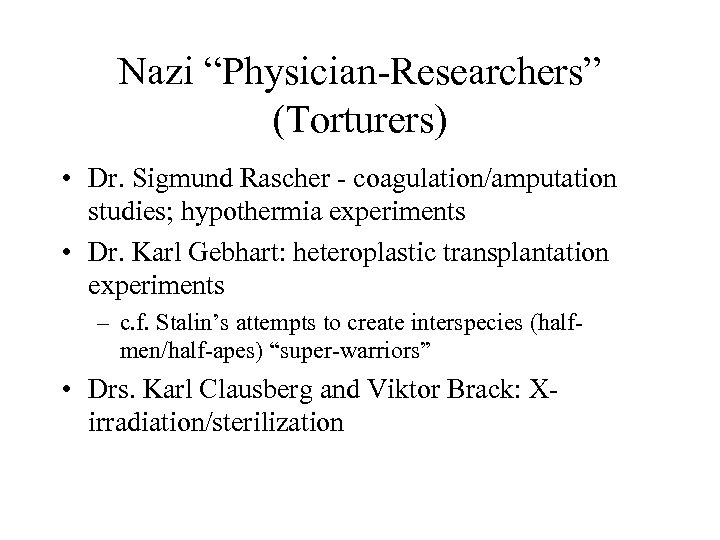 Nazi “Physician-Researchers” (Torturers)

• Dr. Sigmund Rascher - coagulation/amputation studies; hypothermia experiments

• Dr. Karl Gebhart: heteroplastic transplantation experiments

– c.f. Stalin’s attempts to create interspecies (half-men/half-apes) “super-warriors”

• Drs. Karl Clausberg and Viktor Brack: X-irradiation/sterilization